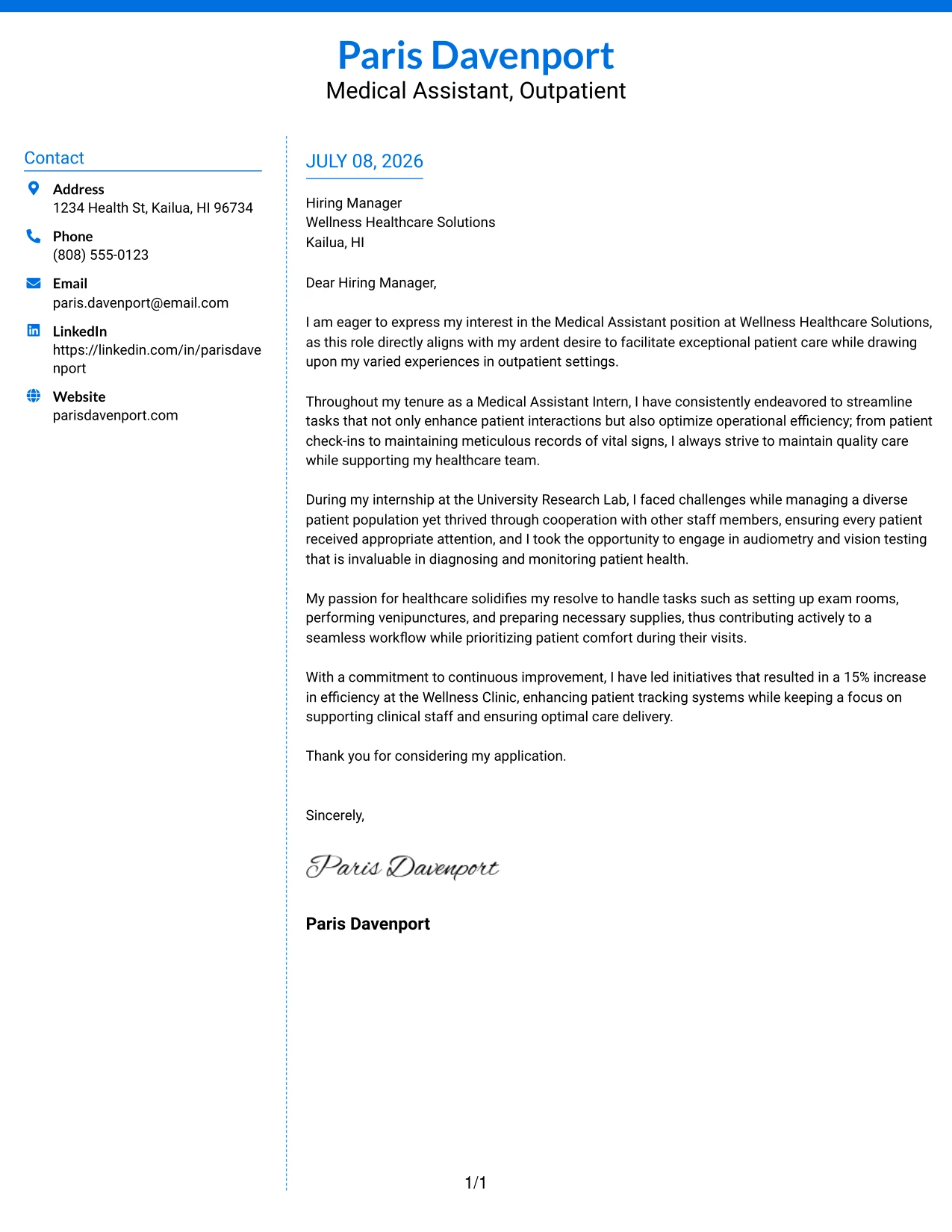 Paris Davenport
Medical Assistant, Outpatient

Contact

Address
1234 Health St, Kailua, HI 96734

Phone
(808) 555-0123

Email
paris.davenport@email.com

LinkedIn
https://linkedin.com/in/parisdavenport

Website
parisdavenport.com

JULY 08, 2026

Hiring Manager
Wellness Healthcare Solutions
Kailua, HI

Dear Hiring Manager,

I am eager to express my interest in the Medical Assistant position at Wellness Healthcare Solutions, as this role directly aligns with my ardent desire to facilitate exceptional patient care while drawing upon my varied experiences in outpatient settings.

Throughout my tenure as a Medical Assistant Intern, I have consistently endeavored to streamline tasks that not only enhance patient interactions but also optimize operational efficiency; from patient check-ins to maintaining meticulous records of vital signs, I always strive to maintain quality care while supporting my healthcare team.

During my internship at the University Research Lab, I faced challenges while managing a diverse patient population yet thrived through cooperation with other staff members, ensuring every patient received appropriate attention, and I took the opportunity to engage in audiometry and vision testing that is invaluable in diagnosing and monitoring patient health.

My passion for healthcare solidifies my resolve to handle tasks such as setting up exam rooms, performing venipunctures, and preparing necessary supplies, thus contributing actively to a seamless workflow while prioritizing patient comfort during their visits.

With a commitment to continuous improvement, I have led initiatives that resulted in a 15% increase in efficiency at the Wellness Clinic, enhancing patient tracking systems while keeping a focus on supporting clinical staff and ensuring optimal care delivery.

Thank you for considering my application.

Sincerely,

Paris Davenport

Paris Davenport

1/1